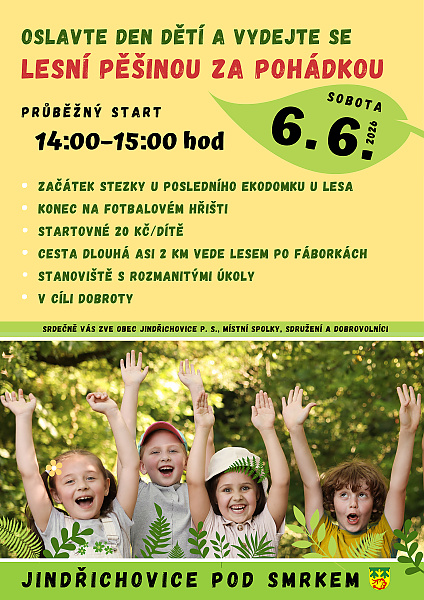 OSLAVTE DEN DĚTÍ A VYDEJTE SE
LESNÍ PĚŠINOU ZA POHÁDKOU

PRŮBĚŽNÝ START
14:00–15:00 hod

SOBOTA
6. 6.
2026

• ZAČÁTEK STEZKY U POSLEDNÍHO EKODOMKU U LESA
• KONEC NA FOTBALOVÉM HŘIŠTI
• STARTOVNÉ 20 KČ/DÍTĚ
• CESTA DLOUHÁ ASI 2 KM VEDE LESEM PO FÁBORKÁCH
• STANOVIŠTĚ S ROZMANITÝMI ÚKOLY
• V CÍLI DOBROTY

SRDEČNĚ VÁS ZVE OBEC JINDŘICHOVICE P. S., MÍSTNÍ SPOLKY, SDRUŽENÍ A DOBROVOLNÍCI

JINDŘICHOVICE POD SMRKEM